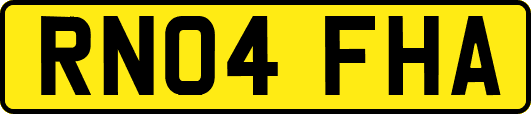 RN04 FHA